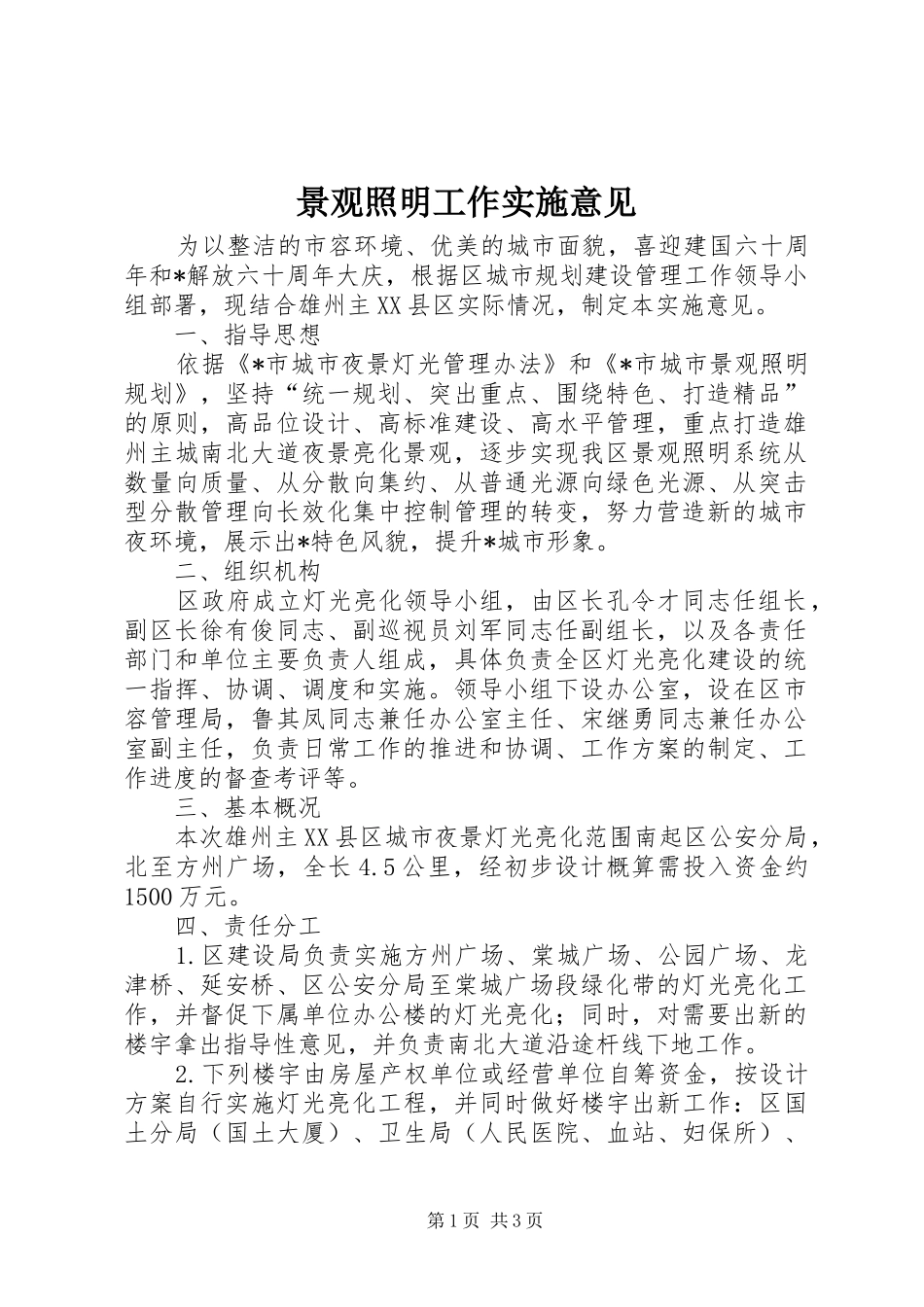 景观照明工作实施意见

为以整洁的市容环境、优美的城市面貌，喜迎建国六十周年和*解放六十周年大庆，根据区城市规划建设管理工作领导小组部署，现结合雄州主XX县区实际情况，制定本实施意见。

一、指导思想

依据《*市城市夜景灯光管理办法》和《*市城市景观照明规划》，坚持“统一规划、突出重点、围绕特色、打造精品”的原则，高品位设计、高标准建设、高水平管理，重点打造雄州主城南北大道夜景亮化景观，逐步实现我区景观照明系统从数量向质量、从分散向集约、从普通光源向绿色光源、从突击型分散管理向长效化集中控制管理的转变，努力营造新的城市夜环境，展示出*特色风貌，提升*城市形象。

二、组织机构

区政府成立灯光亮化领导小组，由区长孔令才同志任组长，副区长徐有俊同志、副巡视员刘军同志任副组长，以及各责任部门和单位主要负责人组成，具体负责全区灯光亮化建设的统一指挥、协调、调度和实施。领导小组下设办公室，设在区市容管理局，鲁其凤同志兼任办公室主任、宋继勇同志兼任办公室副主任，负责日常工作的推进和协调、工作方案的制定、工作进度的督查考评等。

三、基本概况

本次雄州主XX县区城市夜景灯光亮化范围南起区公安分局，北至方州广场，全长4.5公里，经初步设计概算需投入资金约1500万元。

四、责任分工

1.区建设局负责实施方州广场、棠城广场、公园广场、龙津桥、延安桥、区公安分局至棠城广场段绿化带的灯光亮化工作，并督促下属单位办公楼的灯光亮化；同时，对需要出新的楼宇拿出指导性意见，并负责南北大道沿途杆线下地工作。

2.下列楼宇由房屋产权单位或经营单位自筹资金，按设计方案自行实施灯光亮化工程，并同时做好楼宇出新工作：区国土分局（国土大厦）、卫生局（人民医院、血站、妇保所）、

第1页 共3页